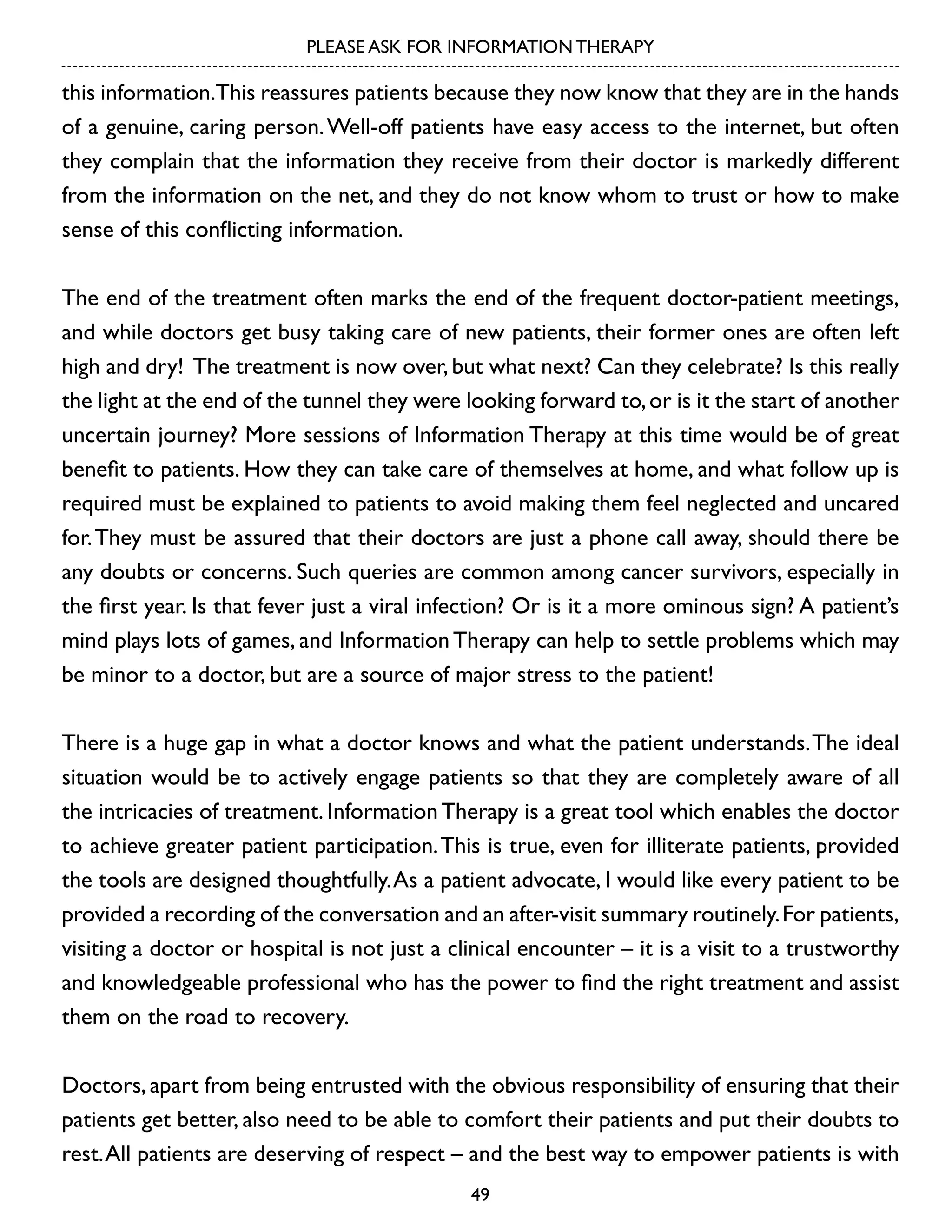 PLEASE ASK FOR INFORMATION THERAPY

this information. This reassures patients because they now know that they are in the hands of a genuine, caring person. Well-off patients have easy access to the internet, but often they complain that the information they receive from their doctor is markedly different from the information on the net, and they do not know whom to trust or how to make sense of this conflicting information.

The end of the treatment often marks the end of the frequent doctor-patient meetings, and while doctors get busy taking care of new patients, their former ones are often left high and dry! The treatment is now over, but what next? Can they celebrate? Is this really the light at the end of the tunnel they were looking forward to, or is it the start of another uncertain journey? More sessions of Information Therapy at this time would be of great benefit to patients. How they can take care of themselves at home, and what follow up is required must be explained to patients to avoid making them feel neglected and uncared for. They must be assured that their doctors are just a phone call away, should there be any doubts or concerns. Such queries are common among cancer survivors, especially in the first year. Is that fever just a viral infection? Or is it a more ominous sign? A patient's mind plays lots of games, and Information Therapy can help to settle problems which may be minor to a doctor, but are a source of major stress to the patient!

There is a huge gap in what a doctor knows and what the patient understands. The ideal situation would be to actively engage patients so that they are completely aware of all the intricacies of treatment. Information Therapy is a great tool which enables the doctor to achieve greater patient participation. This is true, even for illiterate patients, provided the tools are designed thoughtfully. As a patient advocate, I would like every patient to be provided a recording of the conversation and an after-visit summary routinely. For patients, visiting a doctor or hospital is not just a clinical encounter – it is a visit to a trustworthy and knowledgeable professional who has the power to find the right treatment and assist them on the road to recovery.

Doctors, apart from being entrusted with the obvious responsibility of ensuring that their patients get better, also need to be able to comfort their patients and put their doubts to rest. All patients are deserving of respect – and the best way to empower patients is with

49